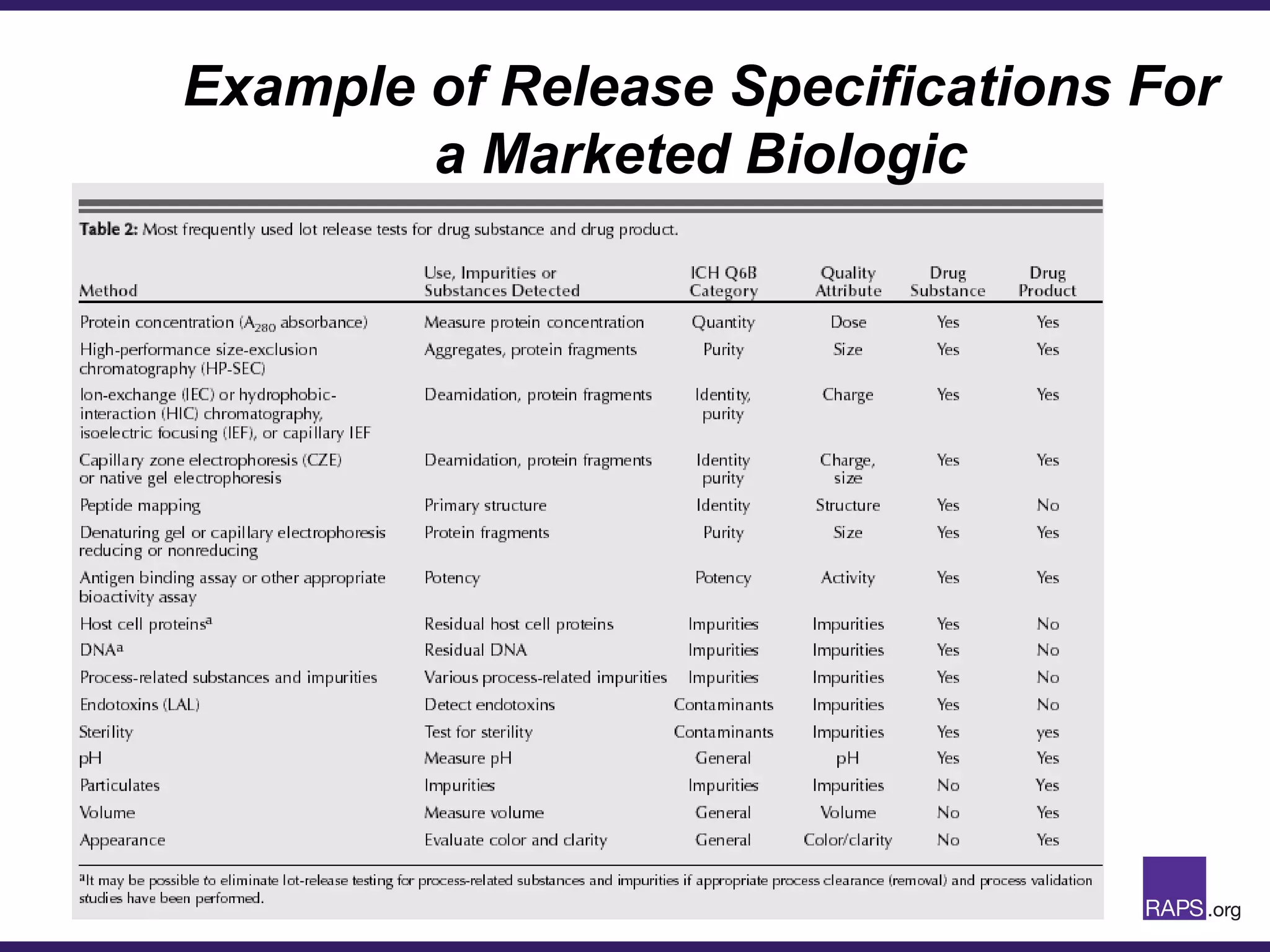 Example of Release Specifications For a Marketed Biologic

Table 2: Most frequently used lot release tests for drug substance and drug product.

| Method | Use, Impurities or Substances Detected | ICH Q6B Category | Quality Attribute | Drug Substance | Drug Product |
|---|---|---|---|---|---|
| Protein concentration ($A_{280}$ absorbance) | Measure protein concentration | Quantity | Dose | Yes | Yes |
| High-performance size-exclusion chromatography (HP-SEC) | Aggregates, protein fragments | Purity | Size | Yes | Yes |
| Ion-exchange (IEC) or hydrophobic-interaction (HIC) chromatography, isoelectric focusing (IEF), or capillary IEF | Deamidation, protein fragments | Identity, purity | Charge | Yes | Yes |
| Capillary zone electrophoresis (CZE) or native gel electrophoresis | Deamidation, protein fragments | Identity purity | Charge, size | Yes | Yes |
| Peptide mapping | Primary structure | Identity | Structure | Yes | No |
| Denaturing gel or capillary electrophoresis reducing or nonreducing | Protein fragments | Purity | Size | Yes | Yes |
| Antigen binding assay or other appropriate bioactivity assay | Potency | Potency | Activity | Yes | Yes |
| Host cell proteins$^a$ | Residual host cell proteins | Impurities | Impurities | Yes | No |
| DNA$^a$ | Residual DNA | Impurities | Impurities | Yes | No |
| Process-related substances and impurities | Various process-related impurities | Impurities | Impurities | Yes | No |
| Endotoxins (LAL) | Detect endotoxins | Contaminants | Impurities | Yes | No |
| Sterility | Test for sterility | Contaminants | Impurities | Yes | yes |
| pH | Measure pH | General | pH | Yes | Yes |
| Particulates | Impurities | Impurities | Impurities | No | Yes |
| Volume | Measure volume | General | Volume | No | Yes |
| Appearance | Evaluate color and clarity | General | Color/clarity | No | Yes |

$^a$It may be possible to eliminate lot-release testing for process-related substances and impurities if appropriate process clearance (removal) and process validation studies have been performed.

RAPS.org